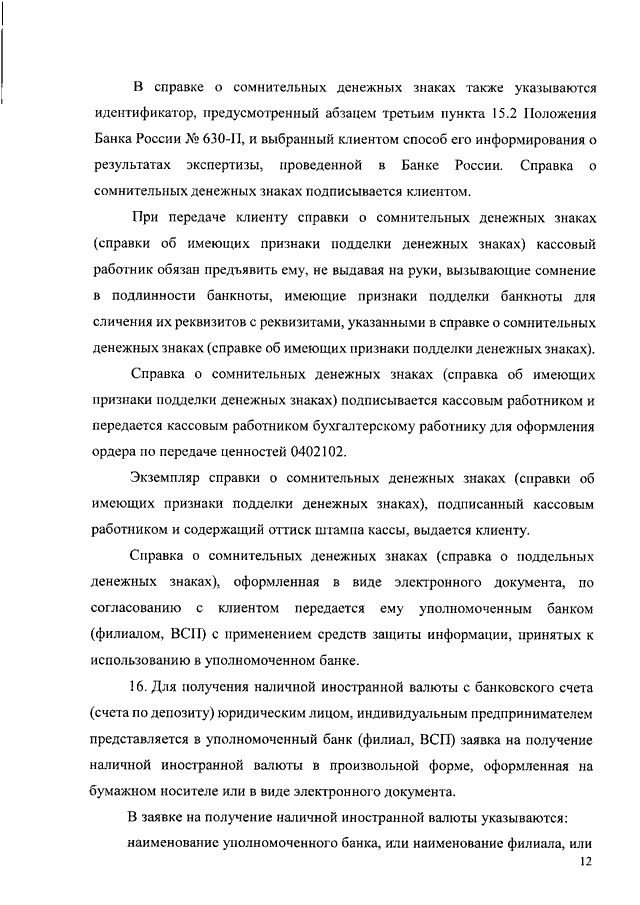 В справке о сомнительных денежных знаках также указываются идентификатор, предусмотренный абзацем третьим пункта 15.2 Положения Банка России № 630-П, и выбранный клиентом способ его информирования о результатах экспертизы, проведенной в Банке России. Справка о сомнительных денежных знаках подписывается клиентом.

При передаче клиенту справки о сомнительных денежных знаках (справки об имеющих признаки подделки денежных знаках) кассовый работник обязан предъявить ему, не выдавая на руки, вызывающие сомнение в подлинности банкноты, имеющие признаки подделки банкноты для сличения их реквизитов с реквизитами, указанными в справке о сомнительных денежных знаках (справке об имеющих признаки подделки денежных знаках).

Справка о сомнительных денежных знаках (справка об имеющих признаки подделки денежных знаках) подписывается кассовым работником и передается кассовым работником бухгалтерскому работнику для оформления ордера по передаче ценностей 0402102.

Экземпляр справки о сомнительных денежных знаках (справки об имеющих признаки подделки денежных знаках), подписанный кассовым работником и содержащий оттиск штампа кассы, выдается клиенту.

Справка о сомнительных денежных знаках (справка о поддельных денежных знаках), оформленная в виде электронного документа, по согласованию с клиентом передается ему уполномоченным банком (филиалом, ВСП) с применением средств защиты информации, принятых к использованию в уполномоченном банке.

16. Для получения наличной иностранной валюты с банковского счета (счета по депозиту) юридическим лицом, индивидуальным предпринимателем представляется в уполномоченный банк (филиал, ВСП) заявка на получение наличной иностранной валюты в произвольной форме, оформленная на бумажном носителе или в виде электронного документа.

В заявке на получение наличной иностранной валюты указываются:

наименование уполномоченного банка, или наименование филиала, или

12